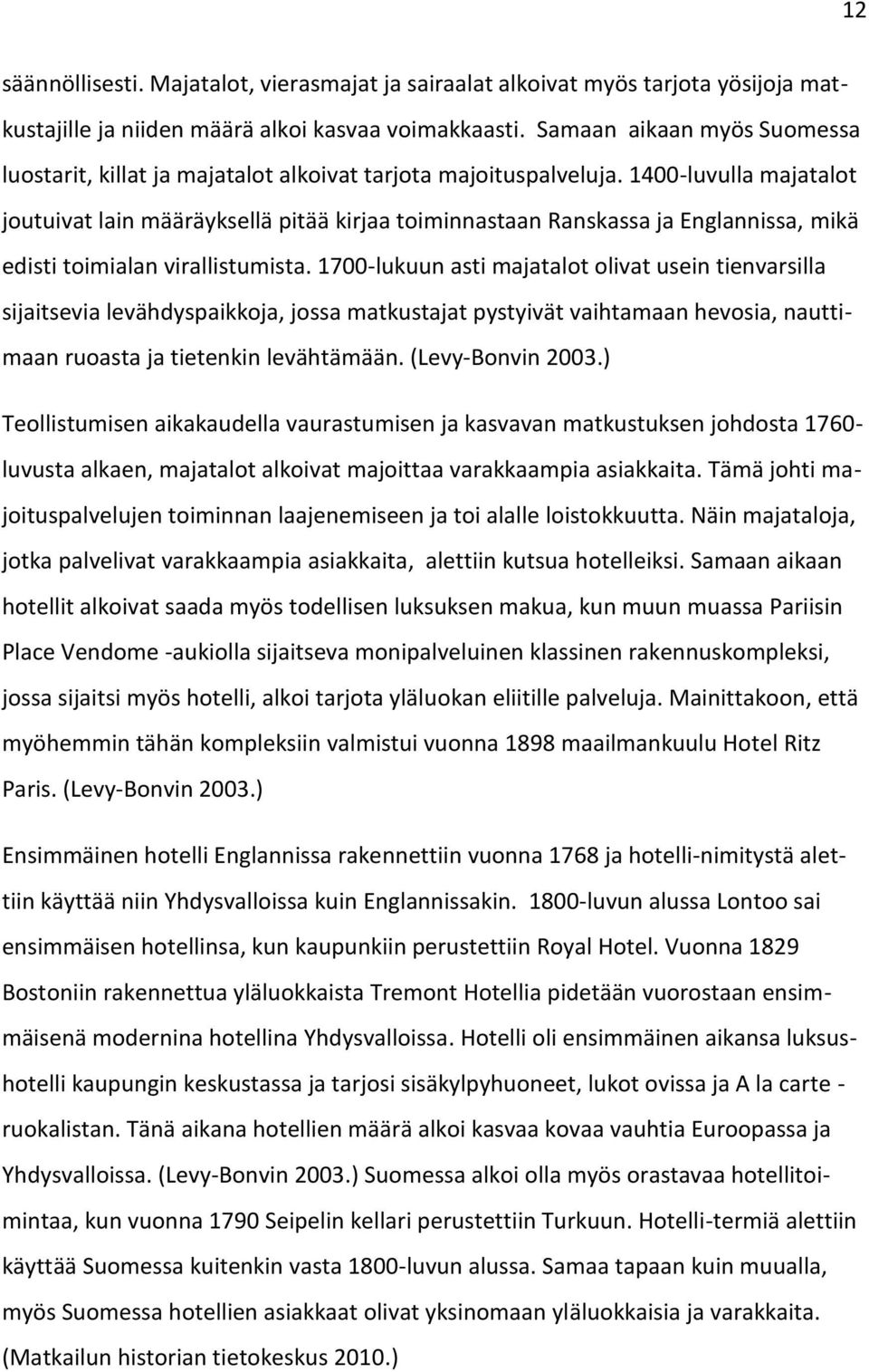 12

säännöllisesti. Majatalot, vierasmajat ja sairaalat alkoivat myös tarjota yösijoja matkustajille ja niiden määrä alkoi kasvaa voimakkaasti. Samaan aikaan myös Suomessa luostarit, killat ja majatalot alkoivat tarjota majoituspalveluja. 1400-luvulla majatalot joutuivat lain määräyksellä pitää kirjaa toiminnastaan Ranskassa ja Englannissa, mikä edisti toimialan virallistumista. 1700-lukuun asti majatalot olivat usein tienvarsilla sijaitsevia levähdyspaikkoja, jossa matkustajat pystyivät vaihtamaan hevosia, nauttimaan ruoasta ja tietenkin levähtämään. (Levy-Bonvin 2003.)

Teollistumisen aikakaudella vaurastumisen ja kasvavan matkustuksen johdosta 1760-luvusta alkaen, majatalot alkoivat majoittaa varakkaampia asiakkaita. Tämä johti majoituspalvelujen toiminnan laajenemiseen ja toi alalle loistokkuutta. Näin majataloja, jotka palvelivat varakkaampia asiakkaita, alettiin kutsua hotelleiksi. Samaan aikaan hotellit alkoivat saada myös todellisen luksuksen makua, kun muun muassa Pariisin Place Vendome -aukiolla sijaitseva monipalveluinen klassinen rakennuskompleksi, jossa sijaitsi myös hotelli, alkoi tarjota yläluokan eliitille palveluja. Mainittakoon, että myöhemmin tähän kompleksiin valmistui vuonna 1898 maailmankuulu Hotel Ritz Paris. (Levy-Bonvin 2003.)

Ensimmäinen hotelli Englannissa rakennettiin vuonna 1768 ja hotelli-nimitystä alettiin käyttää niin Yhdysvalloissa kuin Englannissakin. 1800-luvun alussa Lontoo sai ensimmäisen hotellinsa, kun kaupunkiin perustettiin Royal Hotel. Vuonna 1829 Bostoniin rakennettua yläluokkaista Tremont Hotellia pidetään vuorostaan ensimmäisenä modernina hotellina Yhdysvalloissa. Hotelli oli ensimmäinen aikansa luksushotelli kaupungin keskustassa ja tarjosi sisäkylpyhuoneet, lukot ovissa ja A la carte -ruokalistan. Tänä aikana hotellien määrä alkoi kasvaa kovaa vauhtia Euroopassa ja Yhdysvalloissa. (Levy-Bonvin 2003.) Suomessa alkoi olla myös orastavaa hotellitoimintaa, kun vuonna 1790 Seipelin kellari perustettiin Turkuun. Hotelli-termiä alettiin käyttää Suomessa kuitenkin vasta 1800-luvun alussa. Samaa tapaan kuin muualla, myös Suomessa hotellien asiakkaat olivat yksinomaan yläluokkaisia ja varakkaita. (Matkailun historian tietokeskus 2010.)